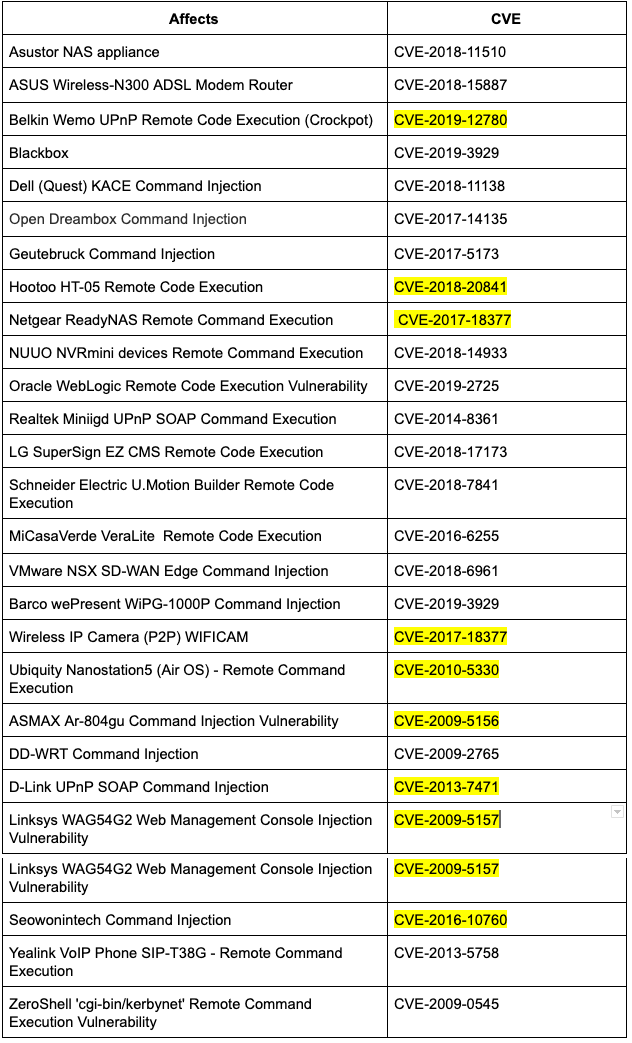 | Affects | CVE |
|---|---|
| Asustor NAS appliance | CVE-2018-11510 |
| ASUS Wireless-N300 ADSL Modem Router | CVE-2018-15887 |
| Belkin Wemo UPnP Remote Code Execution (Crockpot) | CVE-2019-12780 |
| Blackbox | CVE-2019-3929 |
| Dell (Quest) KACE Command Injection | CVE-2018-11138 |
| Open Dreambox Command Injection | CVE-2017-14135 |
| Geutebruck Command Injection | CVE-2017-5173 |
| Hootoo HT-05 Remote Code Execution | CVE-2018-20841 |
| Netgear ReadyNAS Remote Command Execution | CVE-2017-18377 |
| NUUO NVRmini devices Remote Command Execution | CVE-2018-14933 |
| Oracle WebLogic Remote Code Execution Vulnerability | CVE-2019-2725 |
| Realtek Miniigd UPnP SOAP Command Execution | CVE-2014-8361 |
| LG SuperSign EZ CMS Remote Code Execution | CVE-2018-17173 |
| Schneider Electric U.Motion Builder Remote Code Execution | CVE-2018-7841 |
| MiCasaVerde VeraLite Remote Code Execution | CVE-2016-6255 |
| VMware NSX SD-WAN Edge Command Injection | CVE-2018-6961 |
| Barco wePresent WiPG-1000P Command Injection | CVE-2019-3929 |
| Wireless IP Camera (P2P) WIFICAM | CVE-2017-18377 |
| Ubiquity Nanostation5 (Air OS) - Remote Command Execution | CVE-2010-5330 |
| ASMAX Ar-804gu Command Injection Vulnerability | CVE-2009-5156 |
| DD-WRT Command Injection | CVE-2009-2765 |
| D-Link UPnP SOAP Command Injection | CVE-2013-7471 |
| Linksys WAG54G2 Web Management Console Injection Vulnerability | CVE-2009-5157 |
| Linksys WAG54G2 Web Management Console Injection Vulnerability | CVE-2009-5157 |
| Seowonintech Command Injection | CVE-2016-10760 |
| Yealink VoIP Phone SIP-T38G - Remote Command Execution | CVE-2013-5758 |
| ZeroShell 'cgi-bin/kerbynet' Remote Command Execution Vulnerability | CVE-2009-0545 |